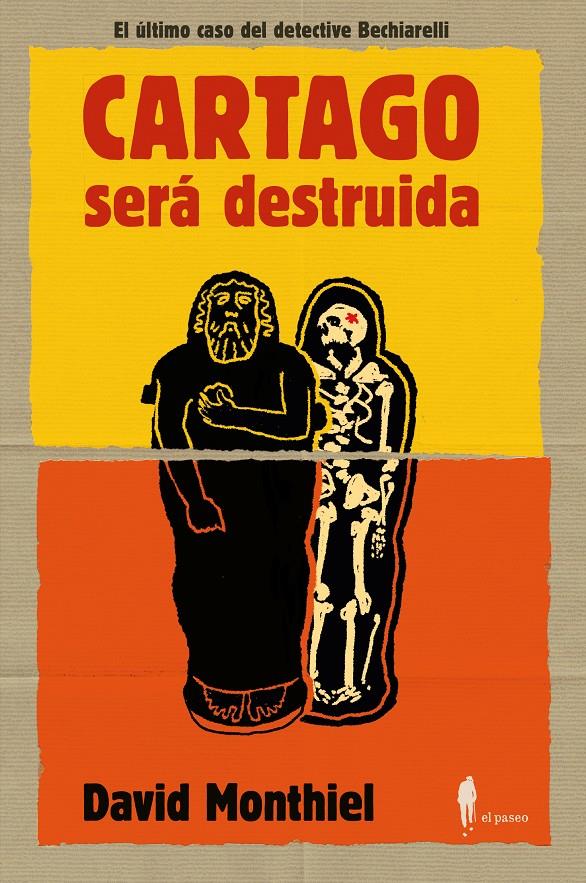 El último caso del detective Bechiarelli

CARTAGO
será destruida

David Monthiel

el paseo